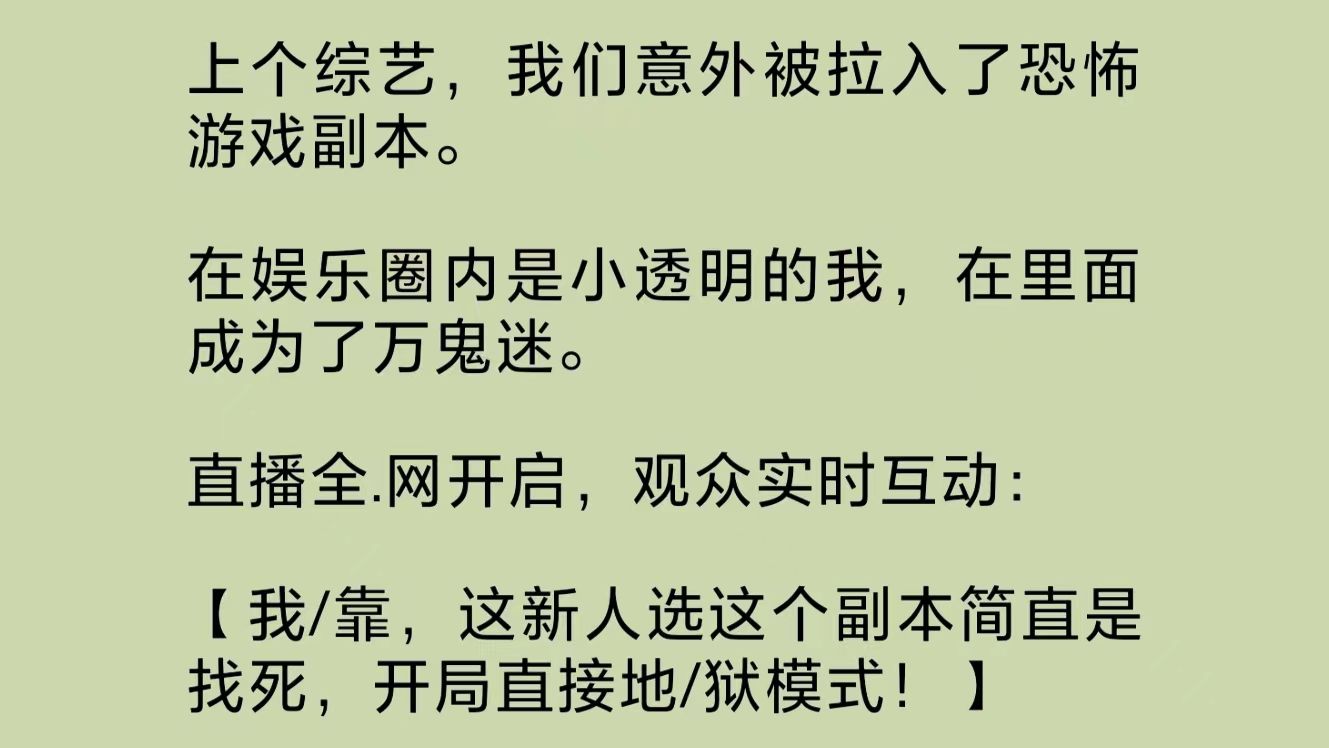 上个综艺，我们意外被拉入了恐怖游戏副本。

在娱乐圈内是小透明的我，在里面成为了万鬼迷。

直播全.网开启，观众实时互动：

【我/靠，这新人选这个副本简直是找死，开局直接地/狱模式！】